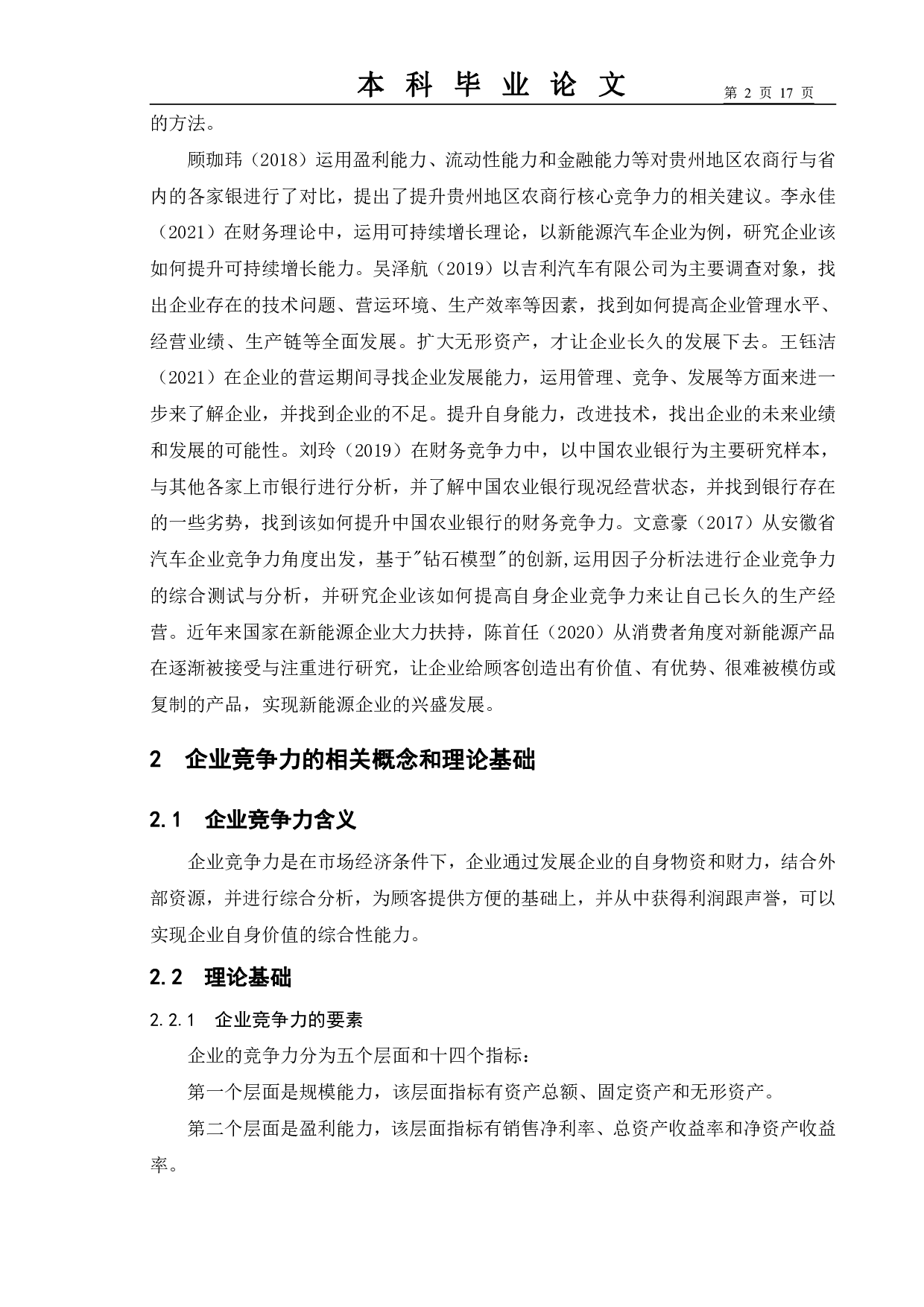 本 科 毕 业 论 文　　第 2 页 17 页

的方法。

顾珈玮（2018）运用盈利能力、流动性能力和金融能力等对贵州地区农商行与省内的各家银进行了对比，提出了提升贵州地区农商行核心竞争力的相关建议。李永佳（2021）在财务理论中，运用可持续增长理论，以新能源汽车企业为例，研究企业该如何提升可持续增长能力。吴泽航（2019）以吉利汽车有限公司为主要调查对象，找出企业存在的技术问题、营运环境、生产效率等因素，找到如何提高企业管理水平、经营业绩、生产链等全面发展。扩大无形资产，才让企业长久的发展下去。王钰洁（2021）在企业的营运期间寻找企业发展能力，运用管理、竞争、发展等方面来进一步来了解企业，并找到企业的不足。提升自身能力，改进技术，找出企业的未来业绩和发展的可能性。刘玲（2019）在财务竞争力中，以中国农业银行为主要研究样本，与其他各家上市银行进行分析，并了解中国农业银行现况经营状态，并找到银行存在的一些劣势，找到该如何提升中国农业银行的财务竞争力。文意豪（2017）从安徽省汽车企业竞争力角度出发，基于"钻石模型"的创新,运用因子分析法进行企业竞争力的综合测试与分析，并研究企业该如何提高自身企业竞争力来让自己长久的生产经营。近年来国家在新能源企业大力扶持，陈首任（2020）从消费者角度对新能源产品在逐渐被接受与注重进行研究，让企业给顾客创造出有价值、有优势、很难被模仿或复制的产品，实现新能源企业的兴盛发展。

2　企业竞争力的相关概念和理论基础

2.1　企业竞争力含义

企业竞争力是在市场经济条件下，企业通过发展企业的自身物资和财力，结合外部资源，并进行综合分析，为顾客提供方便的基础上，并从中获得利润跟声誉，可以实现企业自身价值的综合性能力。

2.2　理论基础

2.2.1　企业竞争力的要素

企业的竞争力分为五个层面和十四个指标：

第一个层面是规模能力，该层面指标有资产总额、固定资产和无形资产。

第二个层面是盈利能力，该层面指标有销售净利率、总资产收益率和净资产收益率。